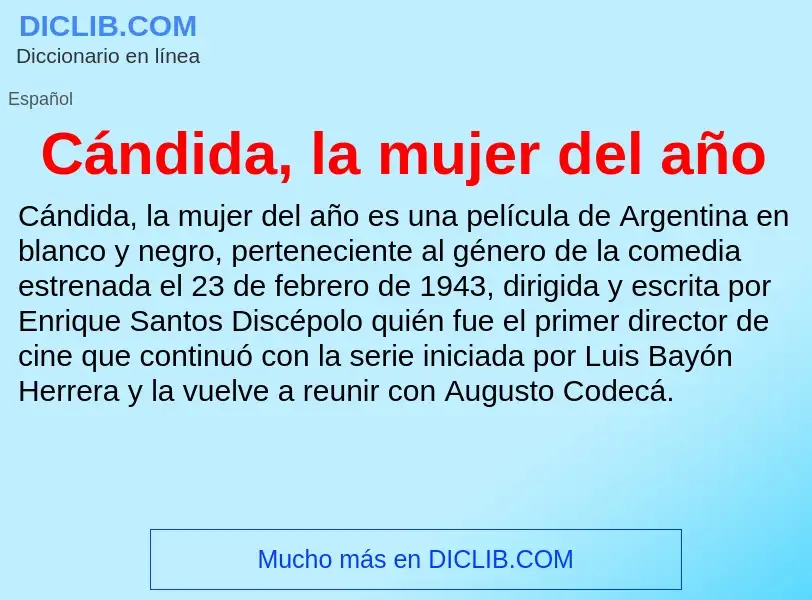 DICLIB.COM
Diccionario en línea

Español

Cándida, la mujer del año

Cándida, la mujer del año es una película de Argentina en blanco y negro, perteneciente al género de la comedia estrenada el 23 de febrero de 1943, dirigida y escrita por Enrique Santos Discépolo quién fue el primer director de cine que continuó con la serie iniciada por Luis Bayón Herrera y la vuelve a reunir con Augusto Codecá.

Mucho más en DICLIB.COM